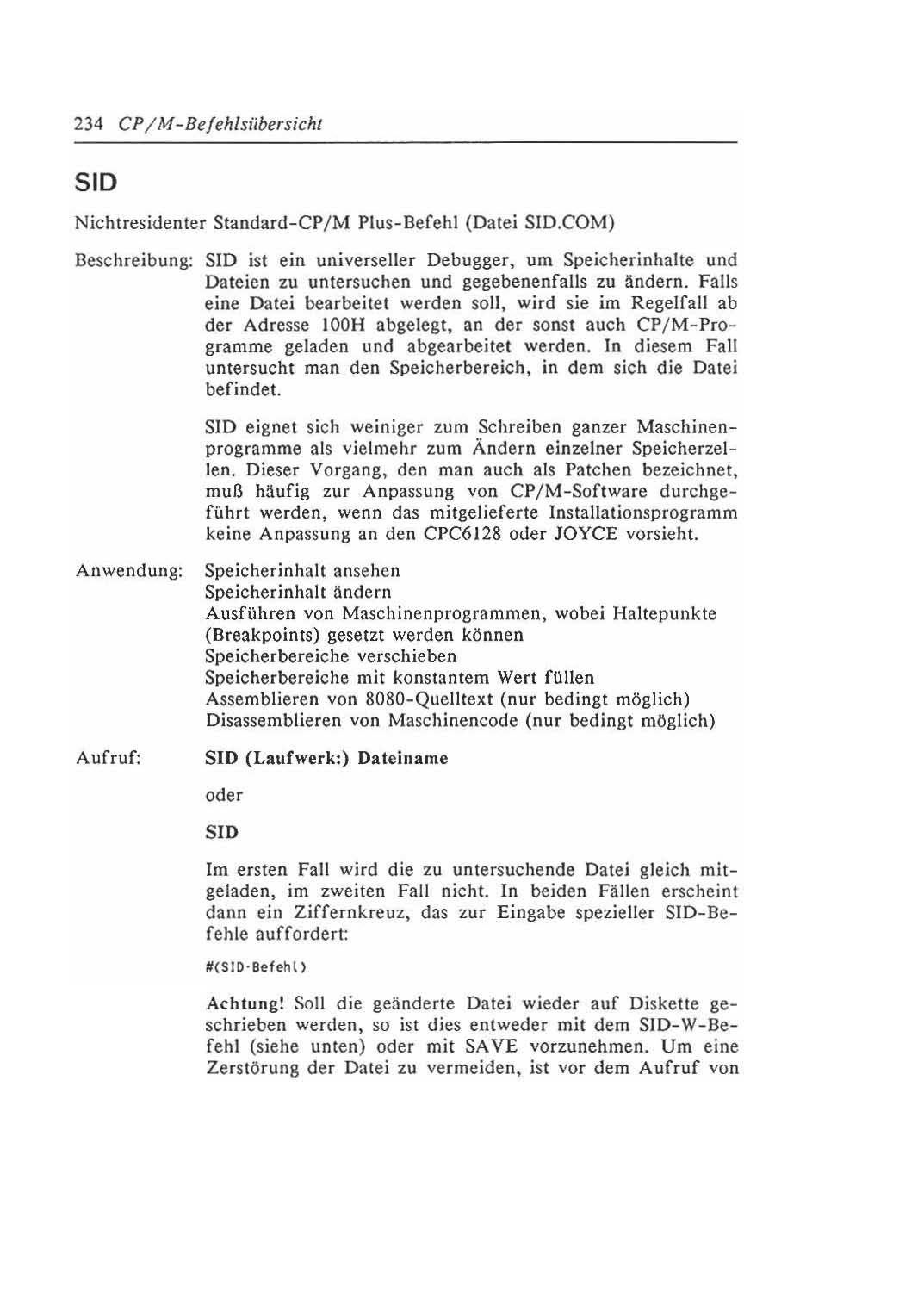 234 CP/M-Befehlsübersicht

SID

Nichtresidenter Standard-CP/M Plus-Befehl (Datei SID.COM)

Beschreibung: SID ist ein universeller Debugger, um Speicherinhalte und Dateien zu untersuchen und gegebenenfalls zu ändern. Falls eine Datei bearbeitet werden soll, wird sie im Regelfall ab der Adresse 100H abgelegt, an der sonst auch CP/M-Programme geladen und abgearbeitet werden. In diesem Fall untersucht man den Speicherbereich, in dem sich die Datei befindet.

SID eignet sich weiniger zum Schreiben ganzer Maschinenprogramme als vielmehr zum Ändern einzelner Speicherzellen. Dieser Vorgang, den man auch als Patchen bezeichnet, muß häufig zur Anpassung von CP/M-Software durchgeführt werden, wenn das mitgelieferte Installationsprogramm keine Anpassung an den CPC6128 oder JOYCE vorsieht.

Anwendung: Speicherinhalt ansehen
Speicherinhalt ändern
Ausführen von Maschinenprogrammen, wobei Haltepunkte (Breakpoints) gesetzt werden können
Speicherbereiche verschieben
Speicherbereiche mit konstantem Wert füllen
Assemblieren von 8080-Quelltext (nur bedingt möglich)
Disassemblieren von Maschinencode (nur bedingt möglich)

Aufruf: SID (Laufwerk:) Dateiname

oder

SID

Im ersten Fall wird die zu untersuchende Datei gleich mitgeladen, im zweiten Fall nicht. In beiden Fällen erscheint dann ein Ziffernkreuz, das zur Eingabe spezieller SID-Befehle auffordert:

#(SID-Befehl)

Achtung! Soll die geänderte Datei wieder auf Diskette geschrieben werden, so ist dies entweder mit dem SID-W-Befehl (siehe unten) oder mit SAVE vorzunehmen. Um eine Zerstörung der Datei zu vermeiden, ist vor dem Aufruf von